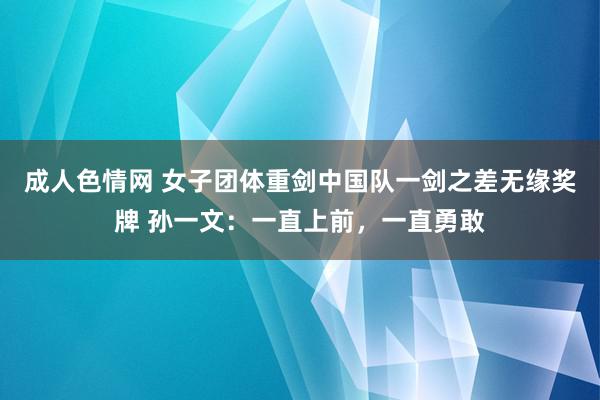 成人色情网 女子团体重剑中国队一剑之差无缘奖牌 孙一文：一直上前，一直勇敢